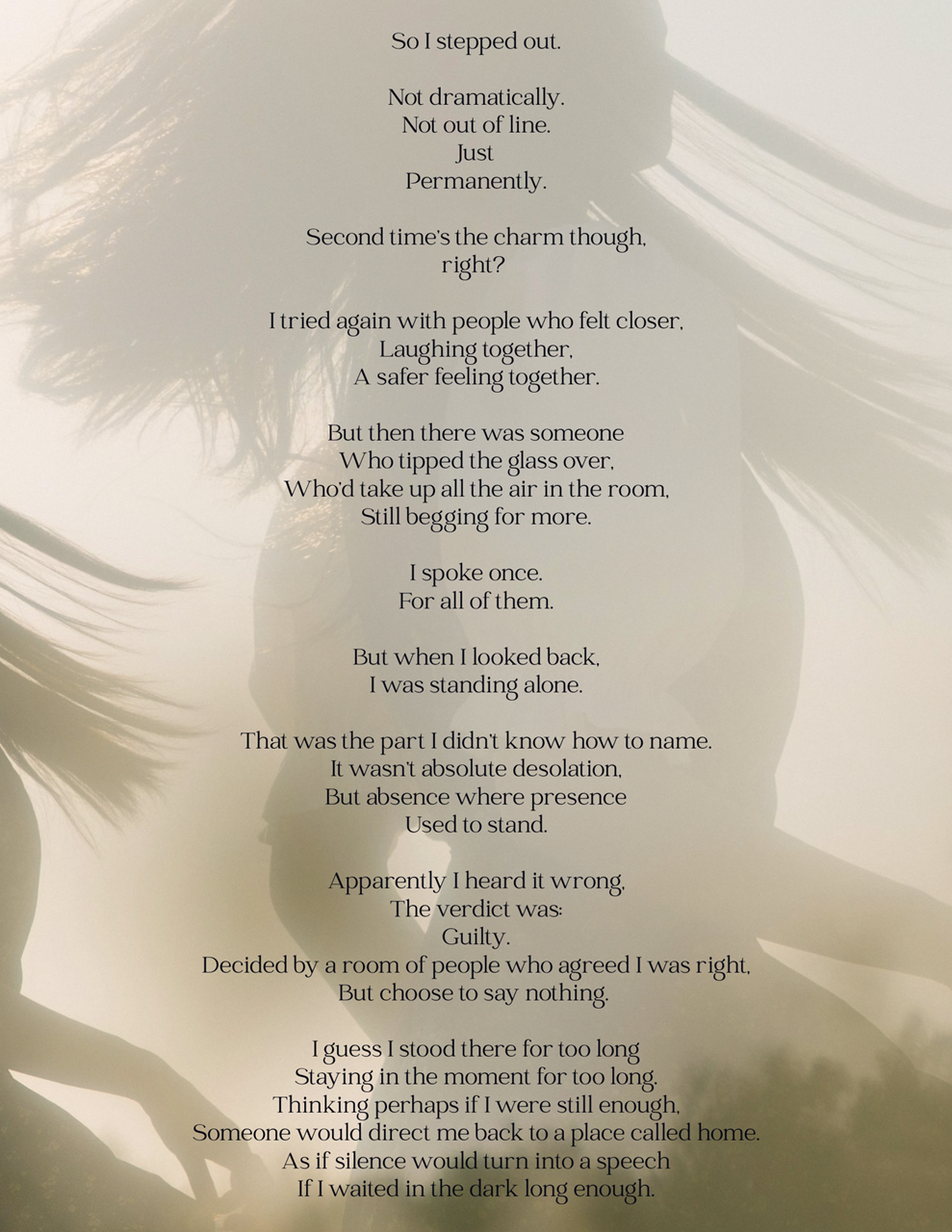 So I stepped out.

Not dramatically.
Not out of line.
Just
Permanently.

Second time's the charm though,
right?

I tried again with people who felt closer,
Laughing together,
A safer feeling together.

But then there was someone
Who tipped the glass over,
Who'd take up all the air in the room,
Still begging for more.

I spoke once.
For all of them.

But when I looked back,
I was standing alone.

That was the part I didn't know how to name.
It wasn't absolute desolation,
But absence where presence
Used to stand.

Apparently I heard it wrong,
The verdict was:
Guilty.
Decided by a room of people who agreed I was right,
But choose to say nothing.

I guess I stood there for too long
Staying in the moment for too long.
Thinking perhaps if I were still enough,
Someone would direct me back to a place called home.
As if silence would turn into a speech
If I waited in the dark long enough.